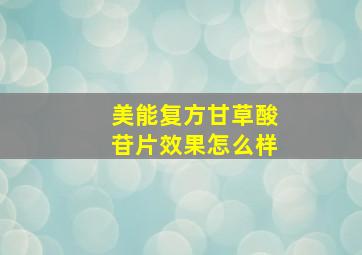 美能复方甘草酸苷片效果怎么样